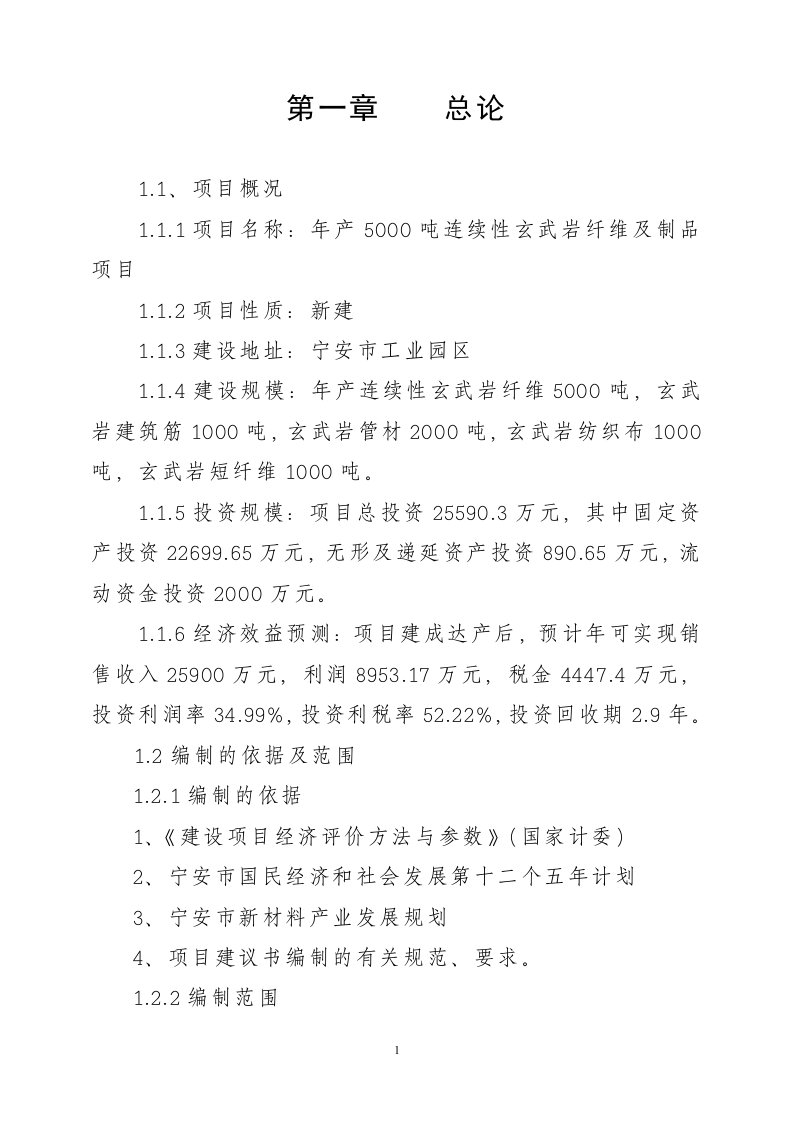 第一章　　总论

1.1、项目概况

1.1.1 项目名称：年产 5000 吨连续性玄武岩纤维及制品项目

1.1.2 项目性质：新建

1.1.3 建设地址：宁安市工业园区

1.1.4 建设规模：年产连续性玄武岩纤维 5000 吨，玄武岩建筑筋 1000 吨，玄武岩管材 2000 吨，玄武岩纺织布 1000 吨，玄武岩短纤维 1000 吨。

1.1.5 投资规模：项目总投资 25590.3 万元，其中固定资产投资 22699.65 万元，无形及递延资产投资 890.65 万元，流动资金投资 2000 万元。

1.1.6 经济效益预测：项目建成达产后，预计年可实现销售收入 25900 万元，利润 8953.17 万元，税金 4447.4 万元，投资利润率 34.99%，投资利税率 52.22%，投资回收期 2.9 年。

1.2 编制的依据及范围

1.2.1 编制的依据

1、《建设项目经济评价方法与参数》（国家计委）

2、宁安市国民经济和社会发展第十二个五年计划

3、宁安市新材料产业发展规划

4、项目建议书编制的有关规范、要求。

1.2.2 编制范围

1